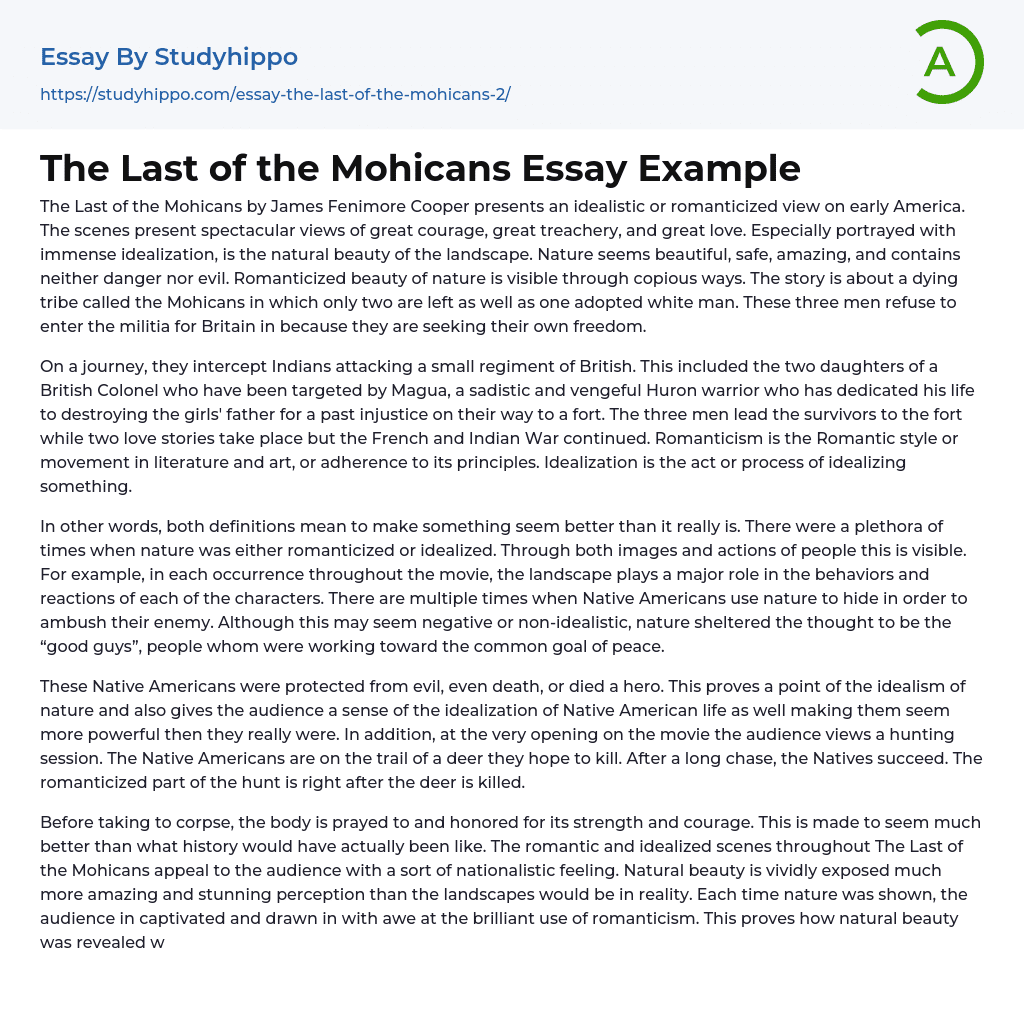 Essay By Studyhippo
https://studyhippo.com/essay-the-last-of-the-mohicans-2/

A

The Last of the Mohicans Essay Example

The Last of the Mohicans by James Fenimore Cooper presents an idealistic or romanticized view on early America. The scenes present spectacular views of great courage, great treachery, and great love. Especially portrayed with immense idealization, is the natural beauty of the landscape. Nature seems beautiful, safe, amazing, and contains neither danger nor evil. Romanticized beauty of nature is visible through copious ways. The story is about a dying tribe called the Mohicans in which only two are left as well as one adopted white man. These three men refuse to enter the militia for Britain in because they are seeking their own freedom.

On a journey, they intercept Indians attacking a small regiment of British. This included the two daughters of a British Colonel who have been targeted by Magua, a sadistic and vengeful Huron warrior who has dedicated his life to destroying the girls' father for a past injustice on their way to a fort. The three men lead the survivors to the fort while two love stories take place but the French and Indian War continued. Romanticism is the Romantic style or movement in literature and art, or adherence to its principles. Idealization is the act or process of idealizing something.

In other words, both definitions mean to make something seem better than it really is. There were a plethora of times when nature was either romanticized or idealized. Through both images and actions of people this is visible. For example, in each occurrence throughout the movie, the landscape plays a major role in the behaviors and reactions of each of the characters. There are multiple times when Native Americans use nature to hide in order to ambush their enemy. Although this may seem negative or non-idealistic, nature sheltered the thought to be the “good guys”, people whom were working toward the common goal of peace.

These Native Americans were protected from evil, even death, or died a hero. This proves a point of the idealism of nature and also gives the audience a sense of the idealization of Native American life as well making them seem more powerful then they really were. In addition, at the very opening on the movie the audience views a hunting session. The Native Americans are on the trail of a deer they hope to kill. After a long chase, the Natives succeed. The romanticized part of the hunt is right after the deer is killed.

Before taking to corpse, the body is prayed to and honored for its strength and courage. This is made to seem much better than what history would have actually been like. The romantic and idealized scenes throughout The Last of the Mohicans appeal to the audience with a sort of nationalistic feeling. Natural beauty is vividly exposed much more amazing and stunning perception than the landscapes would be in reality. Each time nature was shown, the audience in captivated and drawn in with awe at the brilliant use of romanticism. This proves how natural beauty was revealed w